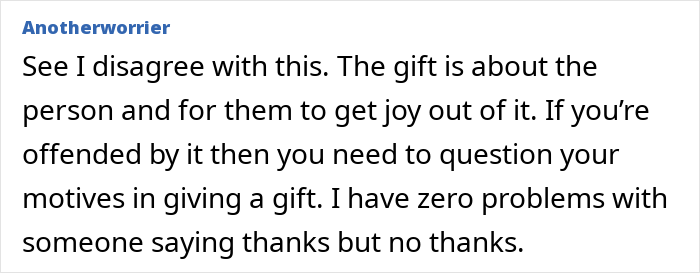 Anotherworrier

See I disagree with this. The gift is about the person and for them to get joy out of it. If you’re offended by it then you need to question your motives in giving a gift. I have zero problems with someone saying thanks but no thanks.